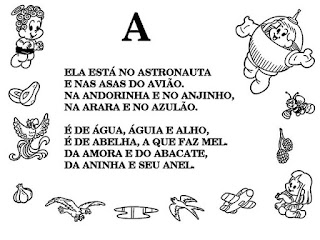 A

ELA ESTÁ NO ASTRONAUTA
E NAS ASAS DO AVIÃO.
NA ANDORINHA E NO ANJINHO,
NA ARARA E NO AZULÃO.

É DE ÁGUA, ÁGUIA E ALHO,
É DE ABELHA, A QUE FAZ MEL.
DA AMORA E DO ABACATE,
DA ANINHA E SEU ANEL.